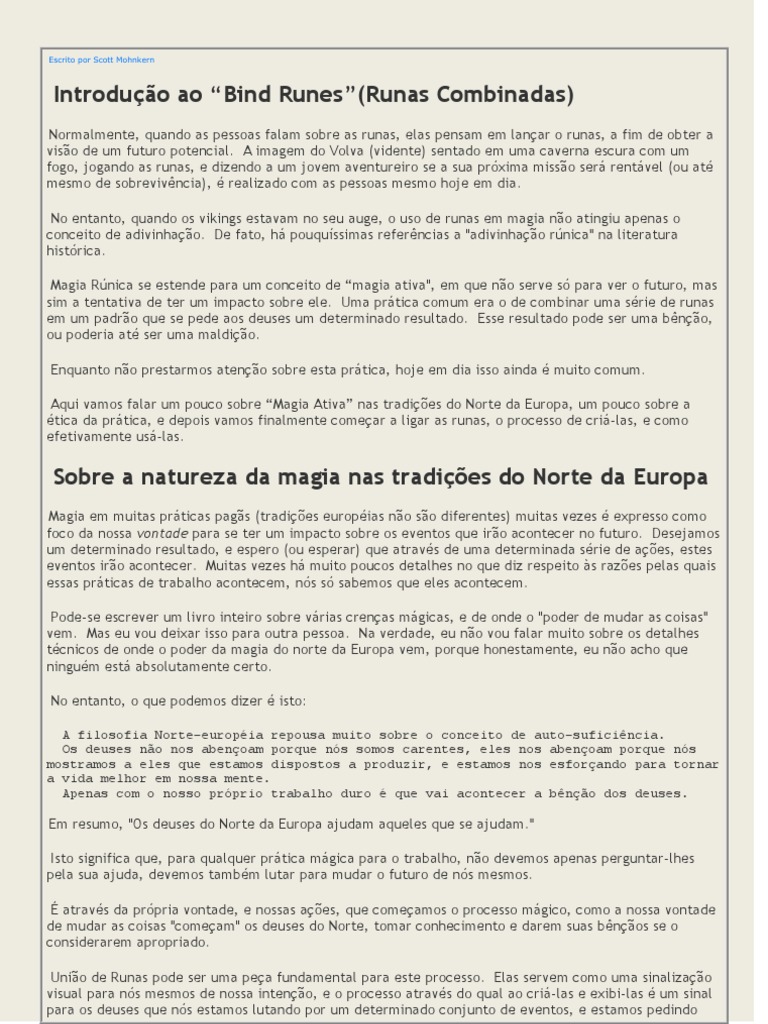 Escrito por Scott Mohnkern

Introdução ao “Bind Runes”(Runas Combinadas)

Normalmente, quando as pessoas falam sobre as runas, elas pensam em lançar o runas, a fim de obter a visão de um futuro potencial. A imagem do Volva (vidente) sentado em uma caverna escura com um fogo, jogando as runas, e dizendo a um jovem aventureiro se a sua próxima missão será rentável (ou até mesmo de sobrevivência), é realizado com as pessoas mesmo hoje em dia.

No entanto, quando os vikings estavam no seu auge, o uso de runas em magia não atingiu apenas o conceito de adivinhação. De fato, há pouquíssimas referências a "adivinhação rúnica" na literatura histórica.

Magia Rúnica se estende para um conceito de “magia ativa", em que não serve só para ver o futuro, mas sim a tentativa de ter um impacto sobre ele. Uma prática comum era o de combinar uma série de runas em um padrão que se pede aos deuses um determinado resultado. Esse resultado pode ser uma bênção, ou poderia até ser uma maldição.

Enquanto não prestarmos atenção sobre esta prática, hoje em dia isso ainda é muito comum.

Aqui vamos falar um pouco sobre “Magia Ativa” nas tradições do Norte da Europa, um pouco sobre a ética da prática, e depois vamos finalmente começar a ligar as runas, o processo de criá-las, e como efetivamente usá-las.

Sobre a natureza da magia nas tradições do Norte da Europa

Magia em muitas práticas pagãs (tradições européias não são diferentes) muitas vezes é expresso como foco da nossa vontade para se ter um impacto sobre os eventos que irão acontecer no futuro. Desejamos um determinado resultado, e espero (ou esperar) que através de uma determinada série de ações, estes eventos irão acontecer. Muitas vezes há muito poucos detalhes no que diz respeito às razões pelas quais essas práticas de trabalho acontecem, nós só sabemos que eles acontecem.

Pode-se escrever um livro inteiro sobre várias crenças mágicas, e de onde o "poder de mudar as coisas" vem. Mas eu vou deixar isso para outra pessoa. Na verdade, eu não vou falar muito sobre os detalhes técnicos de onde o poder da magia do norte da Europa vem, porque honestamente, eu não acho que ninguém está absolutamente certo.

No entanto, o que podemos dizer é isto:

A filosofia Norte-européia repousa muito sobre o conceito de auto-suficiência.
Os deuses não nos abençoam porque nós somos carentes, eles nos abençoam porque nós mostramos a eles que estamos dispostos a produzir, e estamos nos esforçando para tornar a vida melhor em nossa mente.
Apenas com o nosso próprio trabalho duro é que vai acontecer a bênção dos deuses.

Em resumo, "Os deuses do Norte da Europa ajudam aqueles que se ajudam."

Isto significa que, para qualquer prática mágica para o trabalho, não devemos apenas perguntar-lhes pela sua ajuda, devemos também lutar para mudar o futuro de nós mesmos.

É através da própria vontade, e nossas ações, que começamos o processo mágico, como a nossa vontade de mudar as coisas "começam" os deuses do Norte, tomar conhecimento e darem suas bênçãos se o considerarem apropriado.

União de Runas pode ser uma peça fundamental para este processo. Elas servem como uma sinalização visual para nós mesmos de nossa intenção, e o processo através do qual ao criá-las e exibi-las é um sinal para os deuses que nós estamos lutando por um determinado conjunto de eventos, e estamos pedindo